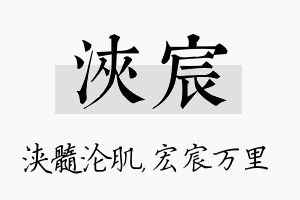 浃宸

浃髓沦肌，宏宸万里